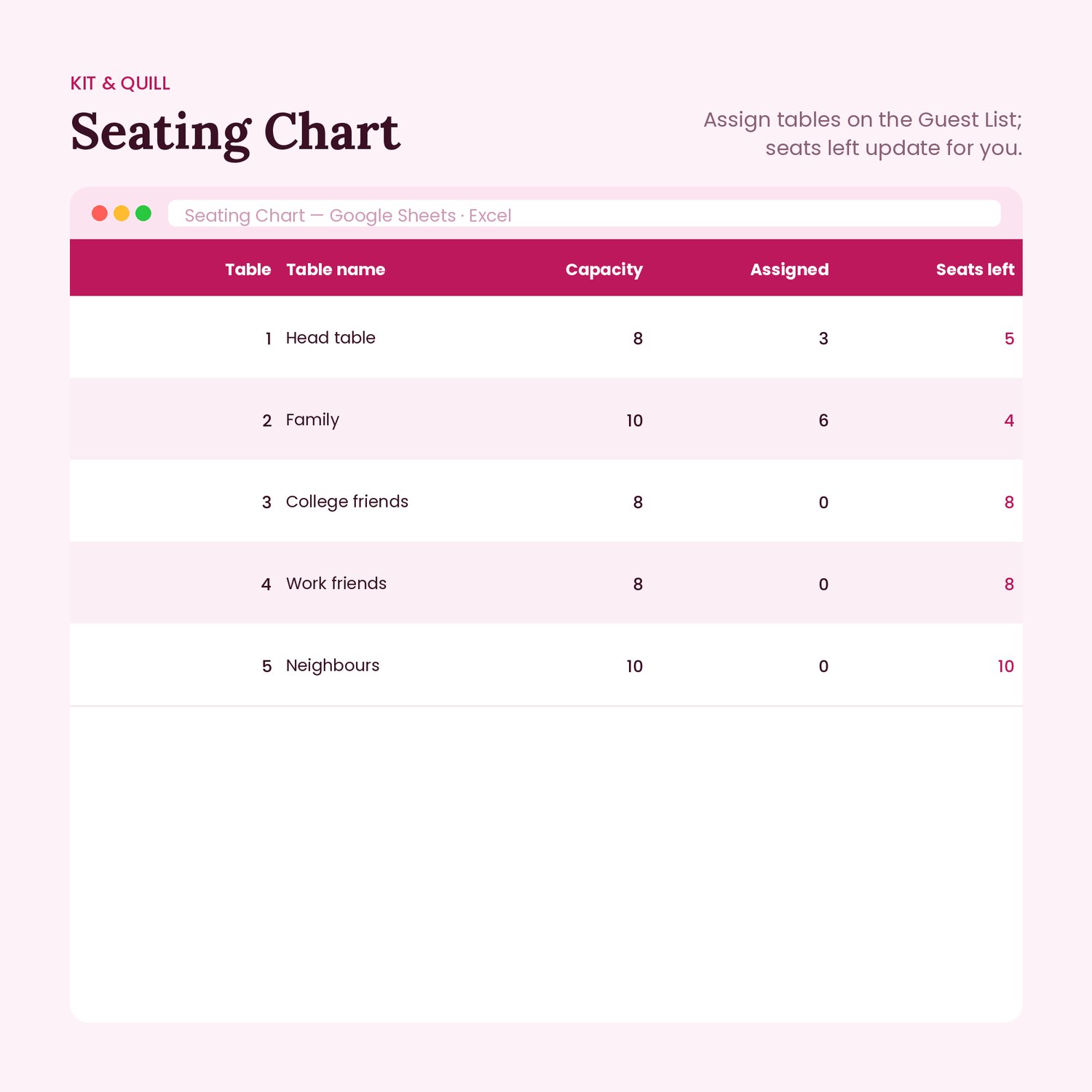 KIT & QUILL

Seating Chart

Assign tables on the Guest List; seats left update for you.

Seating Chart — Google Sheets · Excel

| Table | Table name | Capacity | Assigned | Seats left |
|---|---|---|---|---|
| 1 | Head table | 8 | 3 | 5 |
| 2 | Family | 10 | 6 | 4 |
| 3 | College friends | 8 | 0 | 8 |
| 4 | Work friends | 8 | 0 | 8 |
| 5 | Neighbours | 10 | 0 | 10 |